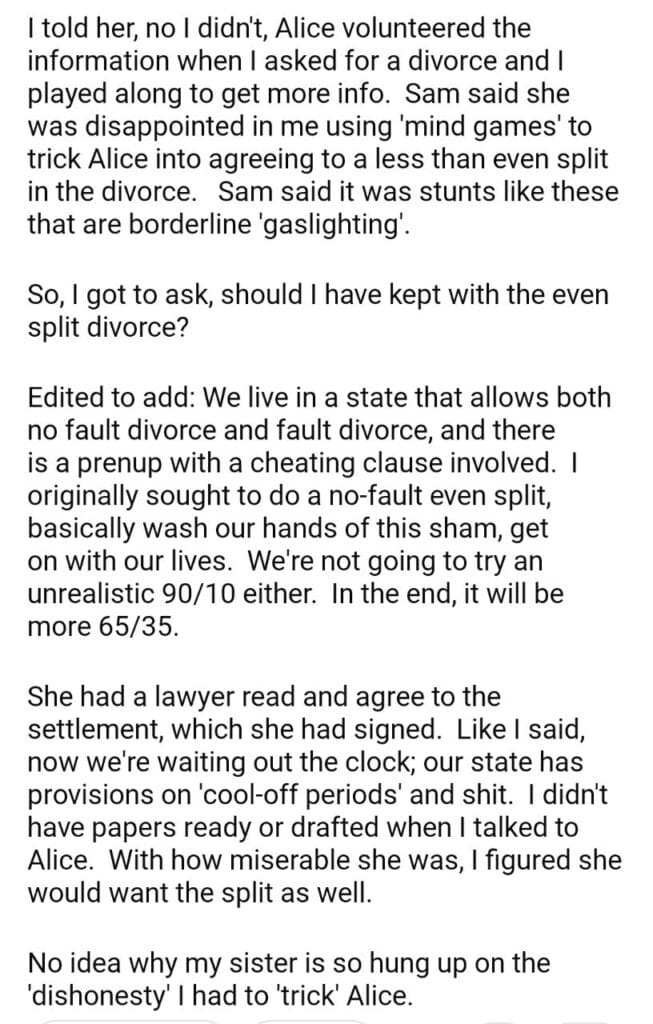 I told her, no I didn't, Alice volunteered the information when I asked for a divorce and I played along to get more info. Sam said she was disappointed in me using 'mind games' to trick Alice into agreeing to a less than even split in the divorce. Sam said it was stunts like these that are borderline 'gaslighting'.

So, I got to ask, should I have kept with the even split divorce?

Edited to add: We live in a state that allows both no fault divorce and fault divorce, and there is a prenup with a cheating clause involved. I originally sought to do a no-fault even split, basically wash our hands of this sham, get on with our lives. We're not going to try an unrealistic 90/10 either. In the end, it will be more 65/35.

She had a lawyer read and agree to the settlement, which she had signed. Like I said, now we're waiting out the clock; our state has provisions on 'cool-off periods' and shit. I didn't have papers ready or drafted when I talked to Alice. With how miserable she was, I figured she would want the split as well.

No idea why my sister is so hung up on the 'dishonesty' I had to 'trick' Alice.